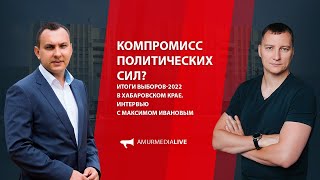 КОМПРОМИСС ПОЛИТИЧЕСКИХ СИЛ?

ИТОГИ ВЫБОРОВ-2022 В ХАБАРОВСКОМ КРАЕ. ИНТЕРВЬЮ С МАКСИМОМ ИВАНОВЫМ

AMURMEDIALIVE